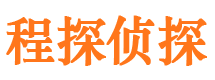 程探侦探